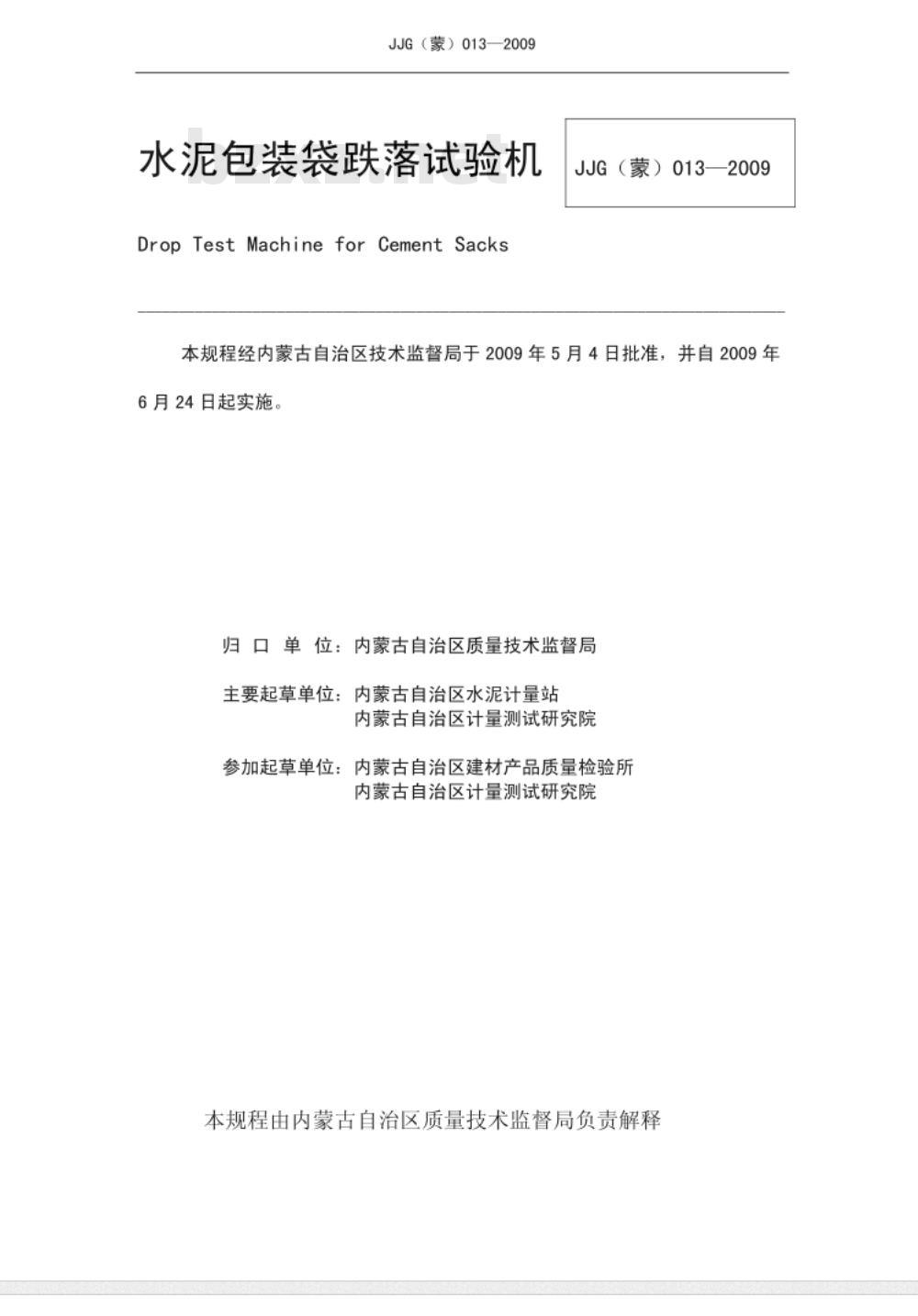 JJG（蒙）013—2009

水泥包装袋跌落试验机

JJG（蒙）013—2009

Drop Test Machine for Cement Sacks

本规程经内蒙古自治区技术监督局于 2009 年 5 月 4 日批准，并自 2009 年 6 月 24 日起实施。

归 口 单 位：内蒙古自治区质量技术监督局

主要起草单位：内蒙古自治区水泥计量站
内蒙古自治区计量测试研究院

参加起草单位：内蒙古自治区建材产品质量检验所
内蒙古自治区计量测试研究院

本规程由内蒙古自治区质量技术监督局负责解释